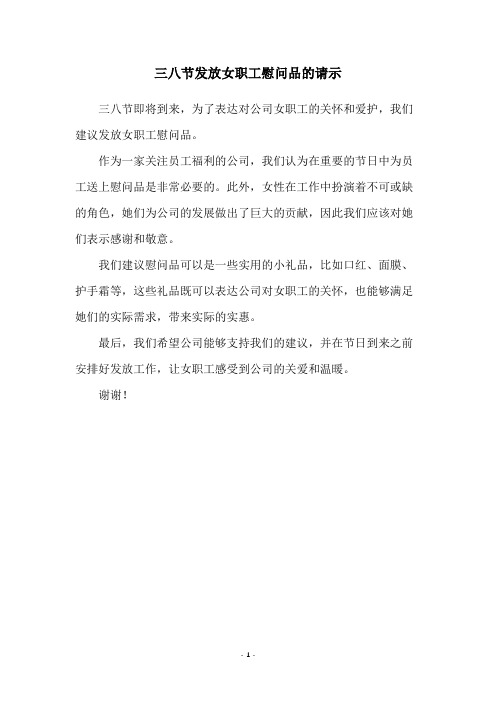 三八节发放女职工慰问品的请示

三八节即将到来，为了表达对公司女职工的关怀和爱护，我们建议发放女职工慰问品。

作为一家关注员工福利的公司，我们认为在重要的节日中为员工送上慰问品是非常必要的。此外，女性在工作中扮演着不可或缺的角色，她们为公司的发展做出了巨大的贡献，因此我们应该对她们表示感谢和敬意。

我们建议慰问品可以是一些实用的小礼品，比如口红、面膜、护手霜等，这些礼品既可以表达公司对女职工的关怀，也能够满足她们的实际需求，带来实际的实惠。

最后，我们希望公司能够支持我们的建议，并在节日到来之前安排好发放工作，让女职工感受到公司的关爱和温暖。

谢谢！

- 1 -